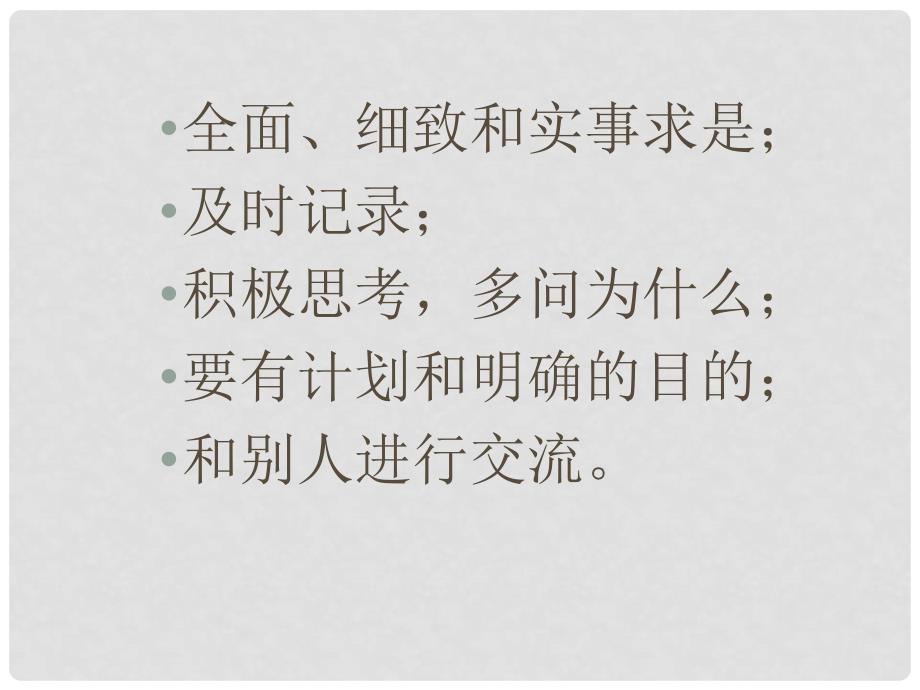 • 全面、细致和实事求是；
• 及时记录；
• 积极思考，多问为什么；
• 要有计划和明确的目的；
• 和别人进行交流。